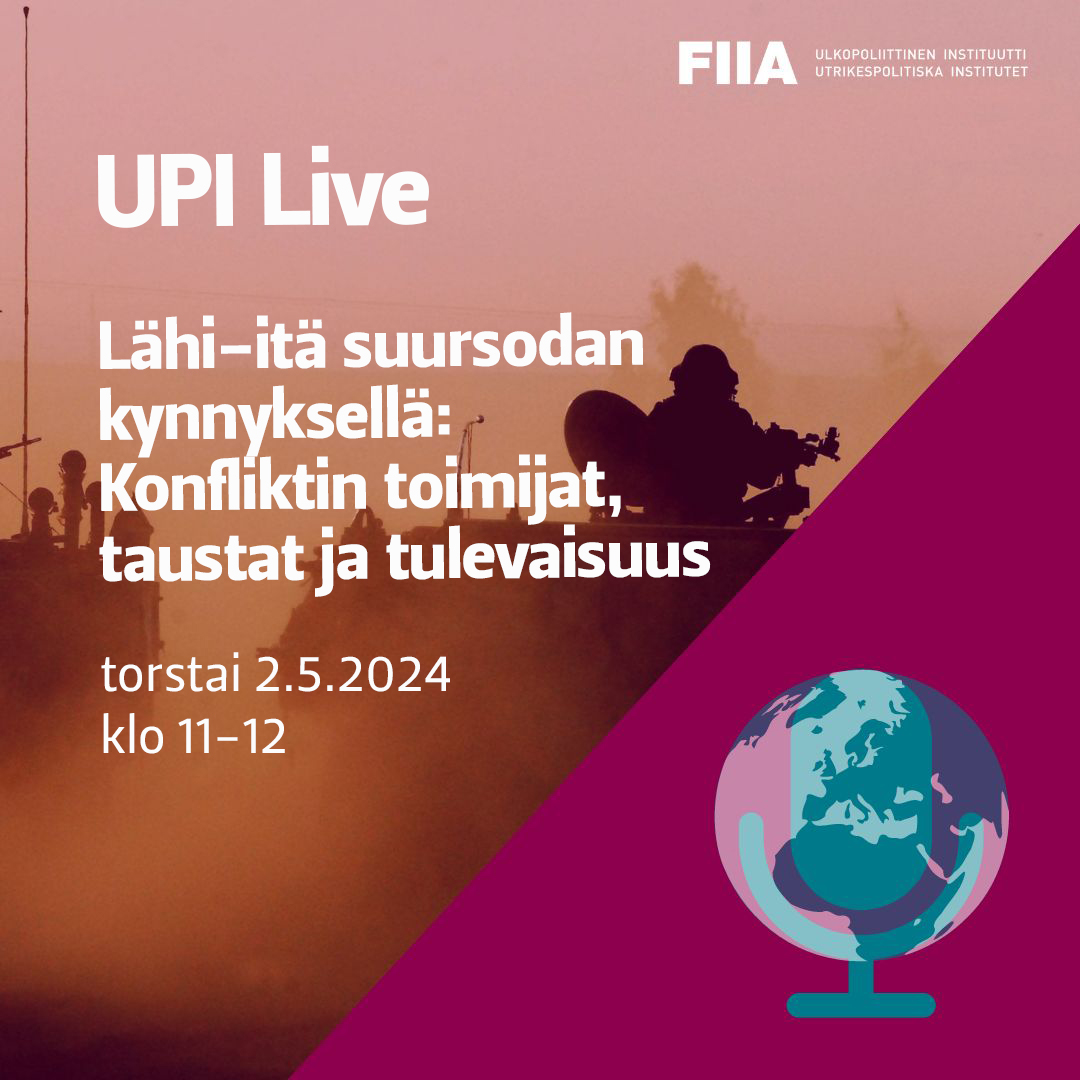 FIIA ULKOPOLIITTINEN INSTITUUTTI UTRIKESPOLITISKA INSTITUTET

UPI Live

Lähi-itä suursodan kynnyksellä: Konfliktin toimijat, taustat ja tulevaisuus

torstai 2.5.2024
klo 11–12